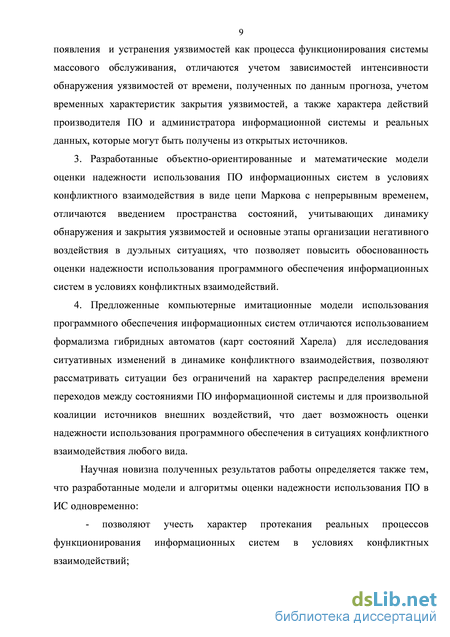 9

появления и устранения уязвимостей как процесса функционирования системы массового обслуживания, отличаются учетом зависимостей интенсивности обнаружения уязвимостей от времени, полученных по данным прогноза, учетом временных характеристик закрытия уязвимостей, а также характера действий производителя ПО и администратора информационной системы и реальных данных, которые могут быть получены из открытых источников.

3. Разработанные объектно-ориентированные и математические модели оценки надежности использования ПО информационных систем в условиях конфликтного взаимодействия в виде цепи Маркова с непрерывным временем, отличаются введением пространства состояний, учитывающих динамику обнаружения и закрытия уязвимостей и основные этапы организации негативного воздействия в дуэльных ситуациях, что позволяет повысить обоснованность оценки надежности использования программного обеспечения информационных систем в условиях конфликтных взаимодействий.

4. Предложенные компьютерные имитационные модели использования программного обеспечения информационных систем отличаются использованием формализма гибридных автоматов (карт состояний Харела) для исследования ситуативных изменений в динамике конфликтного взаимодействия, позволяют рассматривать ситуации без ограничений на характер распределения времени переходов между состояниями ПО информационной системы и для произвольной коалиции источников внешних воздействий, что дает возможность оценки надежности использования программного обеспечения в ситуациях конфликтного взаимодействия любого вида.

Научная новизна полученных результатов работы определяется также тем, что разработанные модели и алгоритмы оценки надежности использования ПО в ИС одновременно:

- позволяют учесть характер протекания реальных процессов функционирования информационных систем в условиях конфликтных взаимодействий;

dsLib.net
библиотека диссертаций